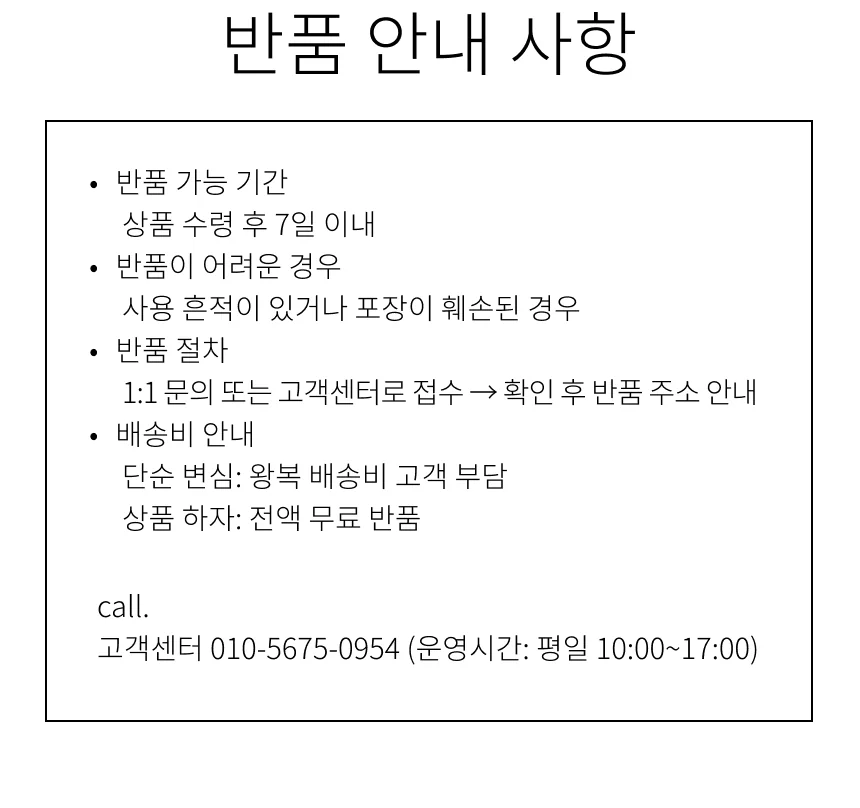 반품 안내 사항

• 반품 가능 기간
상품 수령 후 7일 이내
• 반품이 어려운 경우
사용 흔적이 있거나 포장이 훼손된 경우
• 반품 절차
1:1 문의 또는 고객센터로 접수 → 확인 후 반품 주소 안내
• 배송비 안내
단순 변심: 왕복 배송비 고객 부담
상품 하자: 전액 무료 반품

call.
고객센터 010-5675-0954 (운영시간: 평일 10:00~17:00)